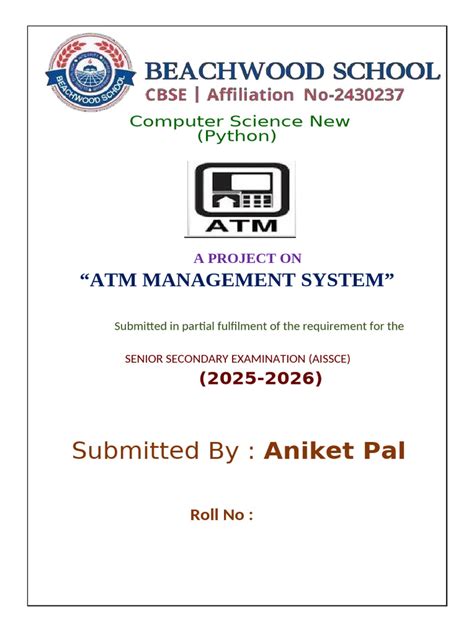 BEACHWOOD SCHOOL

BEACHWOOD SCHOOL
CBSE | Affiliation No-2430237

Computer Science New
(Python)

ATM

A PROJECT ON
“ATM MANAGEMENT SYSTEM”

Submitted in partial fulfilment of the requirement for the

SENIOR SECONDARY EXAMINATION (AISSCE)
(2025-2026)

Submitted By : Aniket Pal

Roll No :